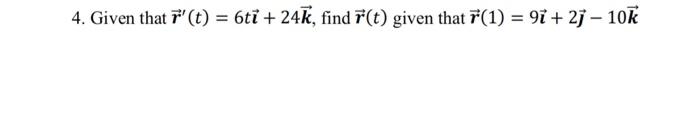 4. Given that $\vec{r}'(t) = 6t\vec{i} + 24\vec{k}$, find $\vec{r}(t)$ given that $\vec{r}(1) = 9\vec{i} + 2\vec{j} - 10\vec{k}$